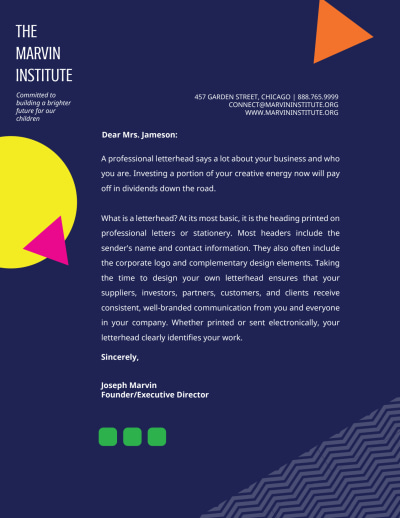 THE MARVIN INSTITUTE

Committed to building a brighter future for our children

457 GARDEN STREET, CHICAGO | 888.765.9999
CONNECT@MARVININSTITUTE.ORG
WWW.MARVININSTITUTE.ORG

Dear Mrs. Jameson:

A professional letterhead says a lot about your business and who you are. Investing a portion of your creative energy now will pay off in dividends down the road.

What is a letterhead? At its most basic, it is the heading printed on professional letters or stationery. Most headers include the sender's name and contact information. They also often include the corporate logo and complementary design elements. Taking the time to design your own letterhead ensures that your suppliers, investors, partners, customers, and clients receive consistent, well-branded communication from you and everyone in your company. Whether printed or sent electronically, your letterhead clearly identifies your work.

Sincerely,

Joseph Marvin
Founder/Executive Director